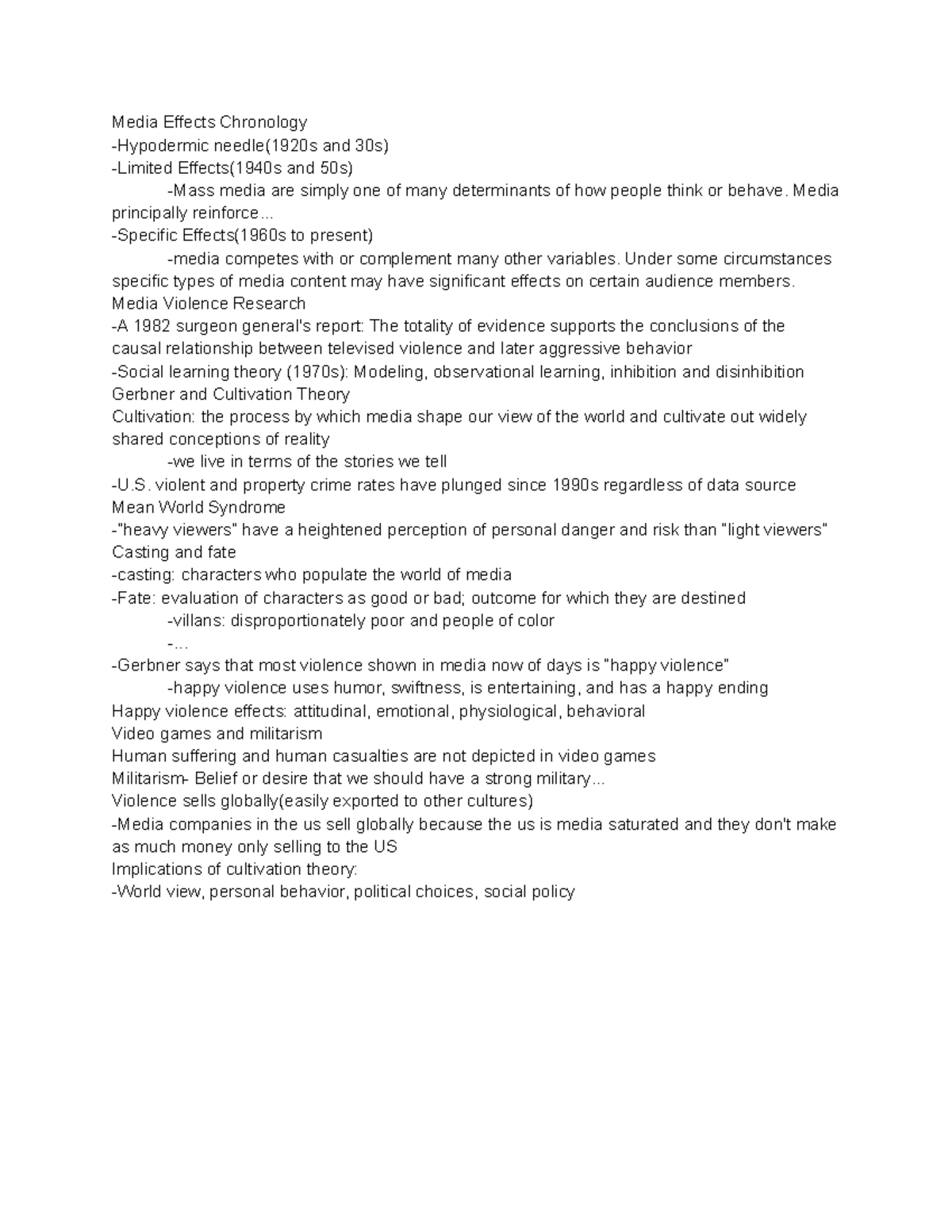 Media Effects Chronology
-Hypodermic needle(1920s and 30s)
-Limited Effects(1940s and 50s)
-Mass media are simply one of many determinants of how people think or behave. Media principally reinforce...
-Specific Effects(1960s to present)
-media competes with or complement many other variables. Under some circumstances specific types of media content may have significant effects on certain audience members.
Media Violence Research
-A 1982 surgeon general's report: The totality of evidence supports the conclusions of the causal relationship between televised violence and later aggressive behavior
-Social learning theory (1970s): Modeling, observational learning, inhibition and disinhibition
Gerbner and Cultivation Theory
Cultivation: the process by which media shape our view of the world and cultivate out widely shared conceptions of reality
-we live in terms of the stories we tell
-U.S. violent and property crime rates have plunged since 1990s regardless of data source
Mean World Syndrome
-"heavy viewers" have a heightened perception of personal danger and risk than "light viewers"
Casting and fate
-casting: characters who populate the world of media
-Fate: evaluation of characters as good or bad; outcome for which they are destined
-villans: disproportionately poor and people of color
-...
-Gerbner says that most violence shown in media now of days is "happy violence"
-happy violence uses humor, swiftness, is entertaining, and has a happy ending
Happy violence effects: attitudinal, emotional, physiological, behavioral
Video games and militarism
Human suffering and human casualties are not depicted in video games
Militarism- Belief or desire that we should have a strong military...
Violence sells globally(easily exported to other cultures)
-Media companies in the us sell globally because the us is media saturated and they don't make as much money only selling to the US
Implications of cultivation theory:
-World view, personal behavior, political choices, social policy